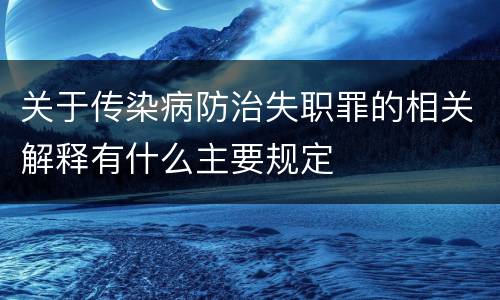 关于传染病防治失职罪的相关解释有什么主要规定